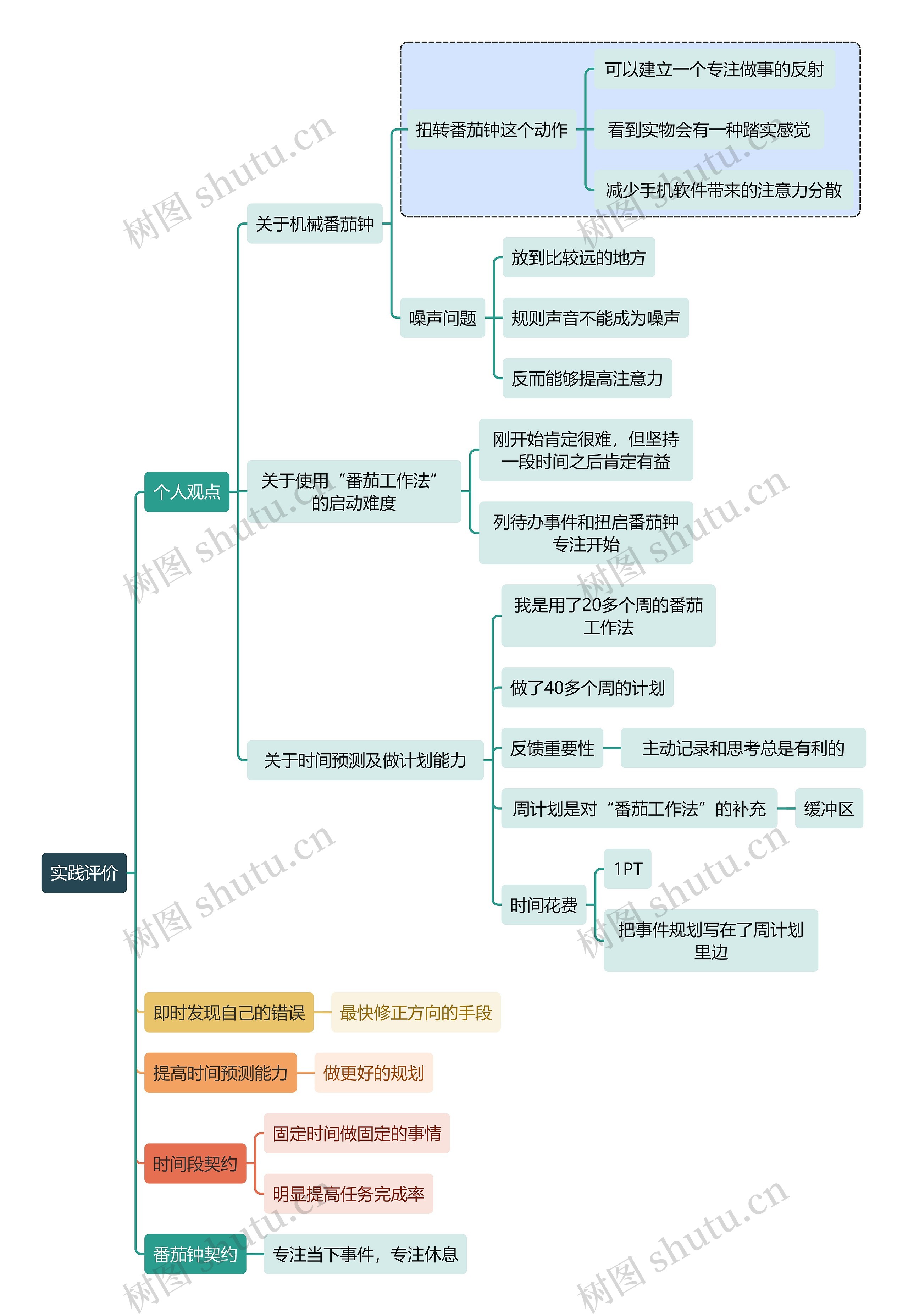 实践评价

个人观点

关于机械番茄钟

扭转番茄钟这个动作

可以建立一个专注做事的反射

看到实物会有一种踏实感觉

减少手机软件带来的注意力分散

噪声问题

放到比较远的地方

规则声音不能成为噪声

反而能够提高注意力

关于使用“番茄工作法”的启动难度

刚开始肯定很难，但坚持一段时间之后肯定有益

列待办事件和扭启番茄钟专注开始

关于时间预测及做计划能力

我是用了20多个周的番茄工作法

做了40多个周的计划

反馈重要性

主动记录和思考总是有利的

周计划是对“番茄工作法”的补充

缓冲区

时间花费

1PT

把事件规划写在了周计划里边

即时发现自己的错误

最快修正方向的手段

提高时间预测能力

做更好的规划

时间段契约

固定时间做固定的事情

明显提高任务完成率

番茄钟契约

专注当下事件，专注休息

树图 shutu.cn